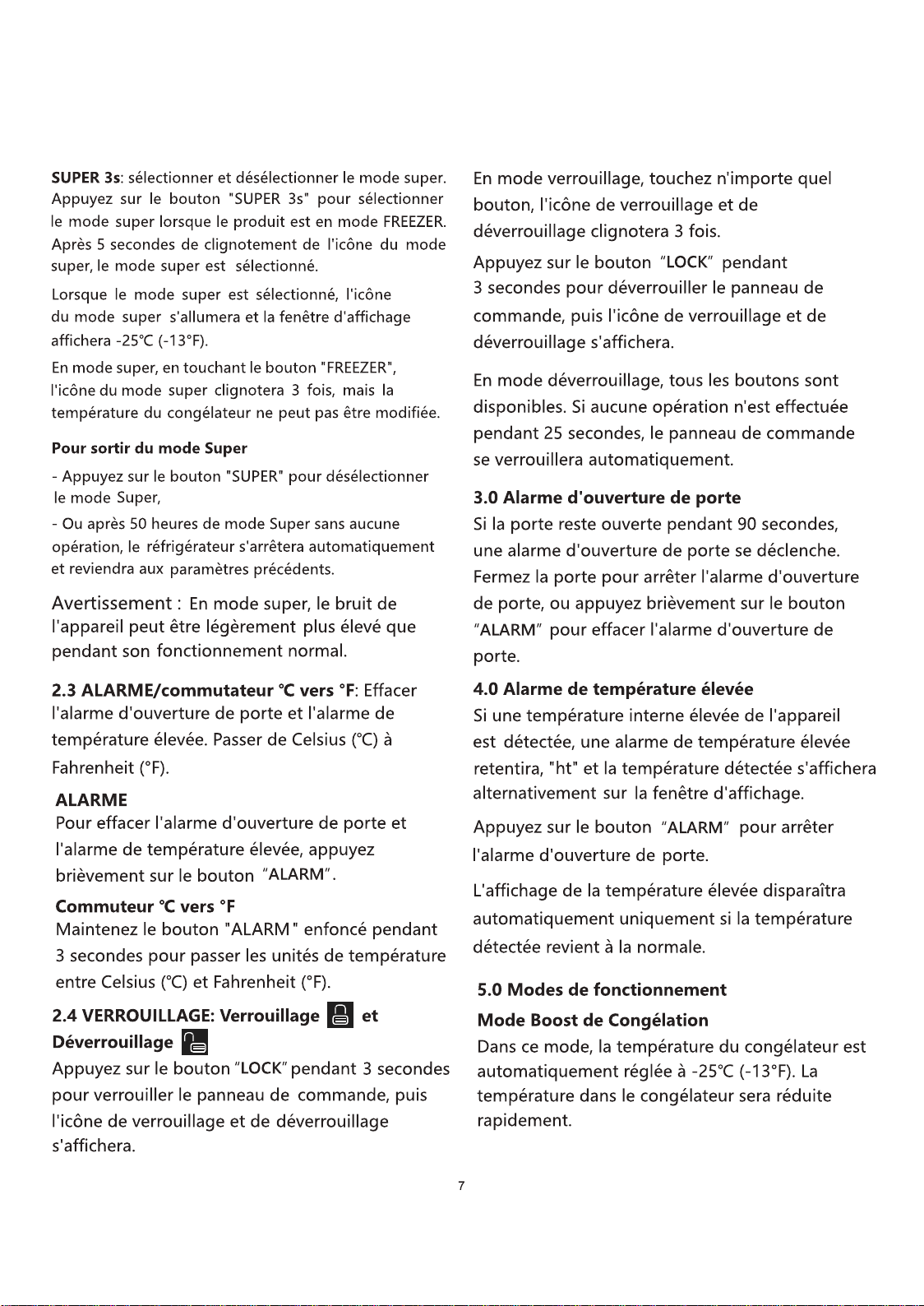 SUPER 3s: sélectionner et désélectionner le mode super. Appuyez sur le bouton "SUPER 3s" pour sélectionner le mode super lorsque le produit est en mode FREEZER. Après 5 secondes de clignotement de l'icône du mode super, le mode super est sélectionné.

Lorsque le mode super est sélectionné, l'icône du mode super s'allumera et la fenêtre d'affichage affichera -25°C (-13°F).

En mode super, en touchant le bouton "FREEZER", l'icône du mode super clignotera 3 fois, mais la température du congélateur ne peut pas être modifiée.

Pour sortir du mode Super

- Appuyez sur le bouton "SUPER" pour désélectionner le mode Super,

- Ou après 50 heures de mode Super sans aucune opération, le réfrigérateur s'arrêtera automatiquement et reviendra aux paramètres précédents.

Avertissement : En mode super, le bruit de l'appareil peut être légèrement plus élevé que pendant son fonctionnement normal.

2.3 ALARME/commutateur °C vers °F: Effacer l'alarme d'ouverture de porte et l'alarme de température élevée. Passer de Celsius (°C) à Fahrenheit (°F).

ALARME
Pour effacer l'alarme d'ouverture de porte et l'alarme de température élevée, appuyez brièvement sur le bouton "ALARM".

Commuteur °C vers °F
Maintenez le bouton "ALARM" enfoncé pendant 3 secondes pour passer les unités de température entre Celsius (°C) et Fahrenheit (°F).

2.4 VERROUILLAGE: Verrouillage et Déverrouillage

Appuyez sur le bouton "LOCK" pendant 3 secondes pour verrouiller le panneau de commande, puis l'icône de verrouillage et de déverrouillage s'affichera.

En mode verrouillage, touchez n'importe quel bouton, l'icône de verrouillage et de déverrouillage clignotera 3 fois.

Appuyez sur le bouton "LOCK" pendant 3 secondes pour déverrouiller le panneau de commande, puis l'icône de verrouillage et de déverrouillage s'affichera.

En mode déverrouillage, tous les boutons sont disponibles. Si aucune opération n'est effectuée pendant 25 secondes, le panneau de commande se verrouillera automatiquement.

3.0 Alarme d'ouverture de porte
Si la porte reste ouverte pendant 90 secondes, une alarme d'ouverture de porte se déclenche. Fermez la porte pour arrêter l'alarme d'ouverture de porte, ou appuyez brièvement sur le bouton "ALARM" pour effacer l'alarme d'ouverture de porte.

4.0 Alarme de température élevée
Si une température interne élevée de l'appareil est détectée, une alarme de température élevée retentira, "ht" et la température détectée s'affichera alternativement sur la fenêtre d'affichage.

Appuyez sur le bouton "ALARM" pour arrêter l'alarme d'ouverture de porte.

L'affichage de la température élevée disparaîtra automatiquement uniquement si la température détectée revient à la normale.

5.0 Modes de fonctionnement

Mode Boost de Congélation
Dans ce mode, la température du congélateur est automatiquement réglée à -25°C (-13°F). La température dans le congélateur sera réduite rapidement.

7